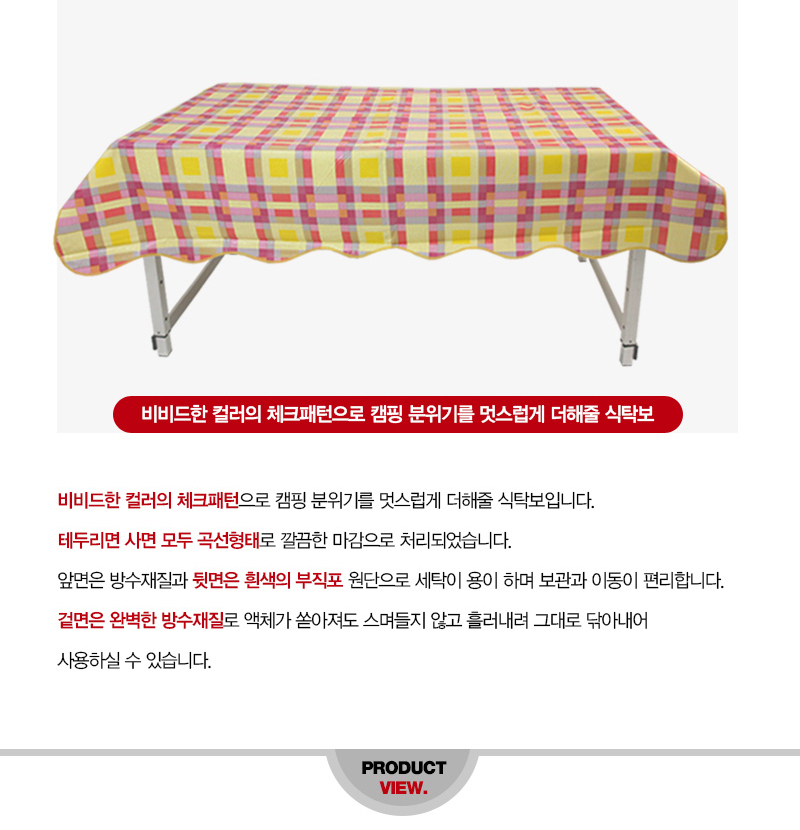 비비드한 컬러의 체크패턴으로 캠핑 분위기를 멋스럽게 더해줄 식탁보

비비드한 컬러의 체크패턴으로 캠핑 분위기를 멋스럽게 더해줄 식탁보입니다.

테두리면 사면 모두 곡선형태로 깔끔한 마감으로 처리되었습니다.

앞면은 방수재질과 뒷면은 흰색의 부직포 원단으로 세탁이 용이 하며 보관과 이동이 편리합니다.

겉면은 완벽한 방수재질로 액체가 쏟아져도 스며들지 않고 흘러내려 그대로 닦아내어

사용하실 수 있습니다.

PRODUCT
VIEW.